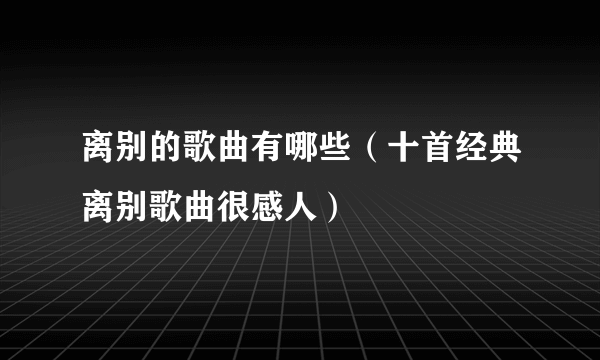 离别的歌曲有哪些（十首经典离别歌曲很感人）